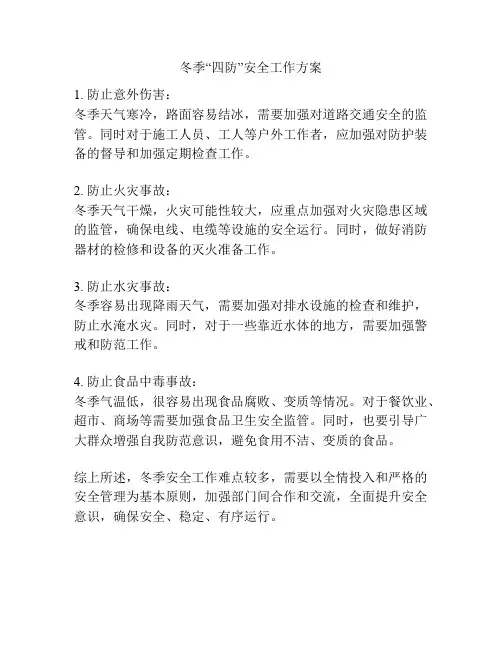 冬季“四防”安全工作方案

1. 防止意外伤害：
冬季天气寒冷，路面容易结冰，需要加强对道路交通安全的监管。同时对于施工人员、工人等户外工作者，应加强对防护装备的督导和加强定期检查工作。

2. 防止火灾事故：
冬季天气干燥，火灾可能性较大，应重点加强对火灾隐患区域的监管，确保电线、电缆等设施的安全运行。同时，做好消防器材的检修和设备的灭火准备工作。

3. 防止水灾事故：
冬季容易出现降雨天气，需要加强对排水设施的检查和维护，防止水淹水灾。同时，对于一些靠近水体的地方，需要加强警戒和防范工作。

4. 防止食品中毒事故：
冬季气温低，很容易出现食品腐败、变质等情况。对于餐饮业、超市、商场等需要加强食品卫生安全监管。同时，也要引导广大群众增强自我防范意识，避免食用不洁、变质的食品。

综上所述，冬季安全工作难点较多，需要以全情投入和严格的安全管理为基本原则，加强部门间合作和交流，全面提升安全意识，确保安全、稳定、有序运行。